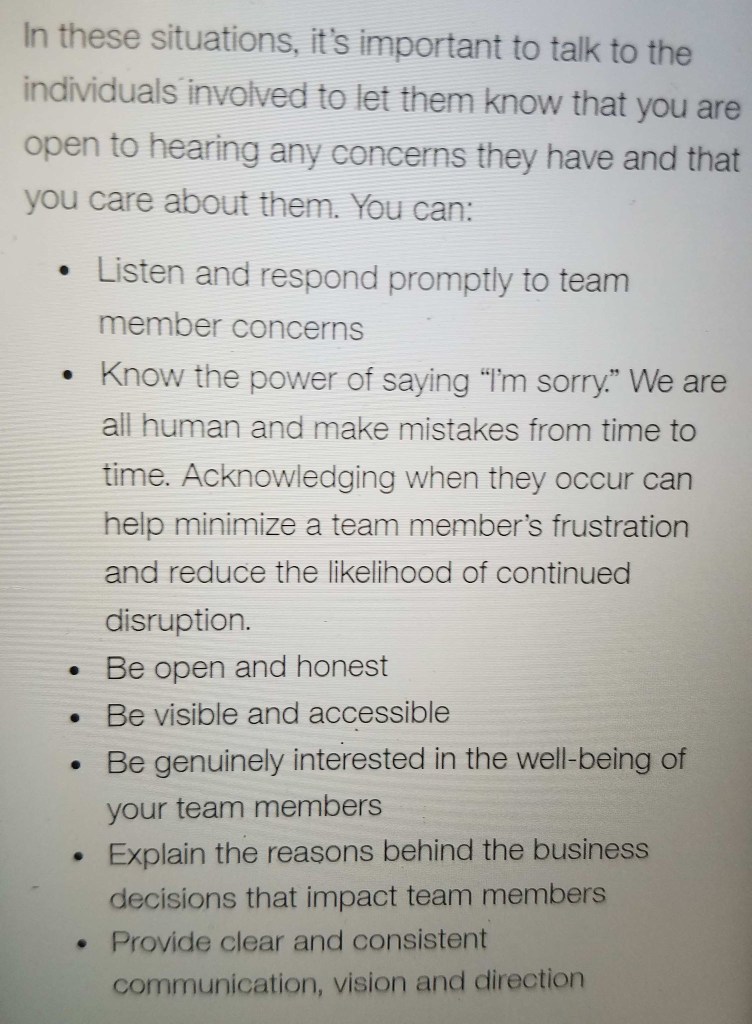 In these situations, it's important to talk to the individuals involved to let them know that you are open to hearing any concerns they have and that you care about them. You can:

• Listen and respond promptly to team member concerns
• Know the power of saying "I'm sorry." We are all human and make mistakes from time to time. Acknowledging when they occur can help minimize a team member's frustration and reduce the likelihood of continued disruption.
• Be open and honest
• Be visible and accessible
• Be genuinely interested in the well-being of your team members
• Explain the reasons behind the business decisions that impact team members
• Provide clear and consistent communication, vision and direction